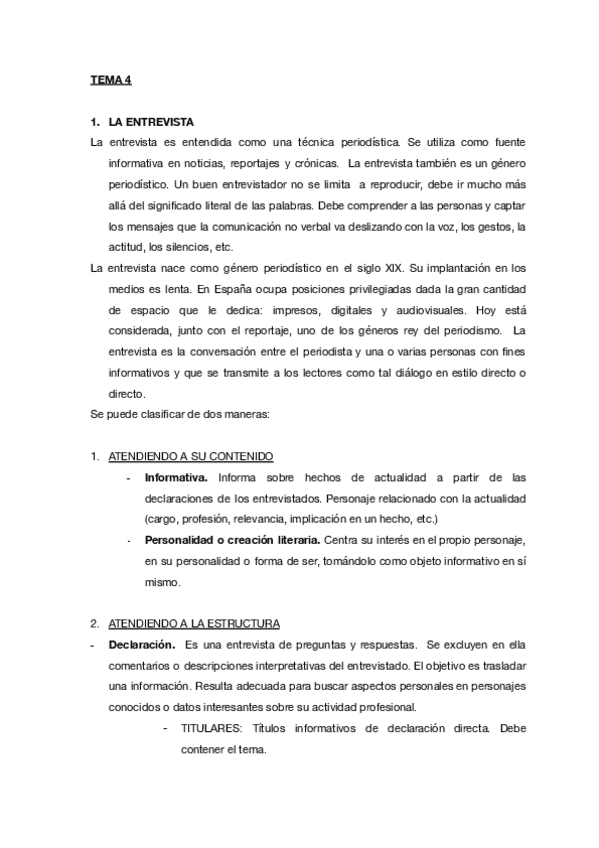 TEMA 4

1. LA ENTREVISTA

La entrevista es entendida como una técnica periodística. Se utiliza como fuente informativa en noticias, reportajes y crónicas. La entrevista también es un género periodístico. Un buen entrevistador no se limita a reproducir, debe ir mucho más allá del significado literal de las palabras. Debe comprender a las personas y captar los mensajes que la comunicación no verbal va deslizando con la voz, los gestos, la actitud, los silencios, etc.

La entrevista nace como género periodístico en el siglo XIX. Su implantación en los medios es lenta. En España ocupa posiciones privilegiadas dada la gran cantidad de espacio que le dedica: impresos, digitales y audiovisuales. Hoy está considerada, junto con el reportaje, uno de los géneros rey del periodismo. La entrevista es la conversación entre el periodista y una o varias personas con fines informativos y que se transmite a los lectores como tal diálogo en estilo directo o directo.

Se puede clasificar de dos maneras:

1. ATENDIENDO A SU CONTENIDO

- **Informativa.** Informa sobre hechos de actualidad a partir de las declaraciones de los entrevistados. Personaje relacionado con la actualidad (cargo, profesión, relevancia, implicación en un hecho, etc.)
- **Personalidad o creación literaria.** Centra su interés en el propio personaje, en su personalidad o forma de ser, tomándolo como objeto informativo en sí mismo.

2. ATENDIENDO A LA ESTRUCTURA

- **Declaración.** Es una entrevista de preguntas y respuestas. Se excluyen en ella comentarios o descripciones interpretativas del entrevistado. El objetivo es trasladar una información. Resulta adecuada para buscar aspectos personales en personajes conocidos o datos interesantes sobre su actividad profesional.
  - TITULARES: Títulos informativos de declaración directa. Debe contener el tema.